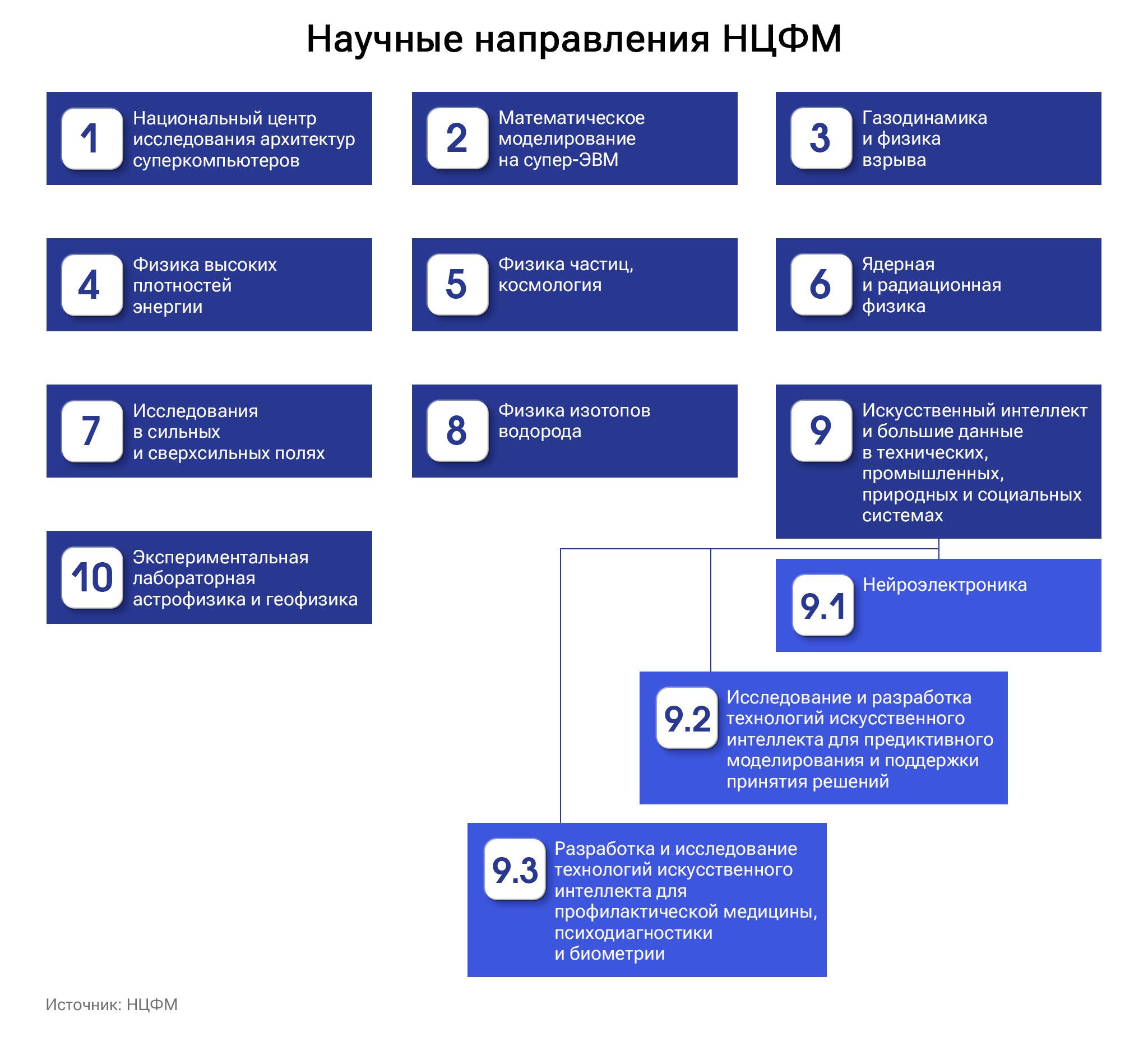 Научные направления НЦФМ

1 Национальный центр исследования архитектур суперкомпьютеров

2 Математическое моделирование на супер-ЭВМ

3 Газодинамика и физика взрыва

4 Физика высоких плотностей энергии

5 Физика частиц, космология

6 Ядерная и радиационная физика

7 Исследования в сильных и сверхсильных полях

8 Физика изотопов водорода

9 Искусственный интеллект и большие данные в технических, промышленных, природных и социальных системах

10 Экспериментальная лабораторная астрофизика и геофизика

9.1 Нейроэлектроника

9.2 Исследование и разработка технологий искусственного интеллекта для предиктивного моделирования и поддержки принятия решений

9.3 Разработка и исследование технологий искусственного интеллекта для профилактической медицины, психодиагностики и биометрии

Источник: НЦФМ